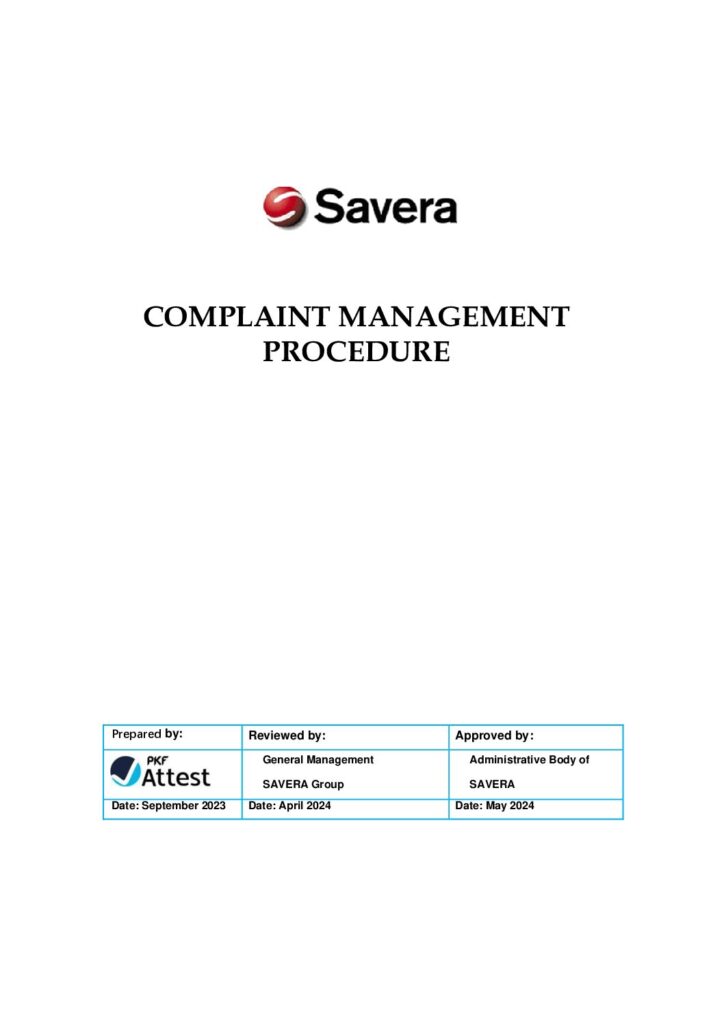 Savera

COMPLAINT MANAGEMENT PROCEDURE

| Prepared by: | Reviewed by: | Approved by: |
|---|---|---|
| PKF Attest | General Management SAVERA Group | Administrative Body of SAVERA |
| Date: September 2023 | Date: April 2024 | Date: May 2024 |